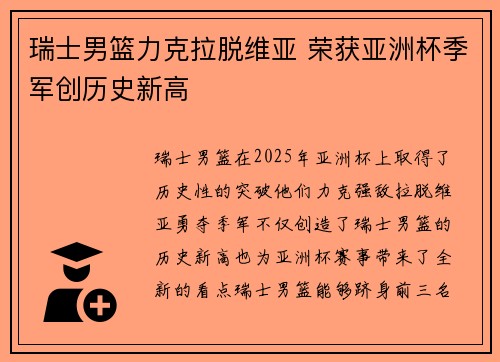 瑞士男篮力克拉脱维亚 荣获亚洲杯季军创历史新高

瑞士男篮在2025年亚洲杯上取得了历史性的突破他们力克强敌拉脱维亚勇夺季军不仅创造了瑞士男篮的历史新高也为亚洲杯赛事带来了全新的看点瑞士男篮能够跻身前三名